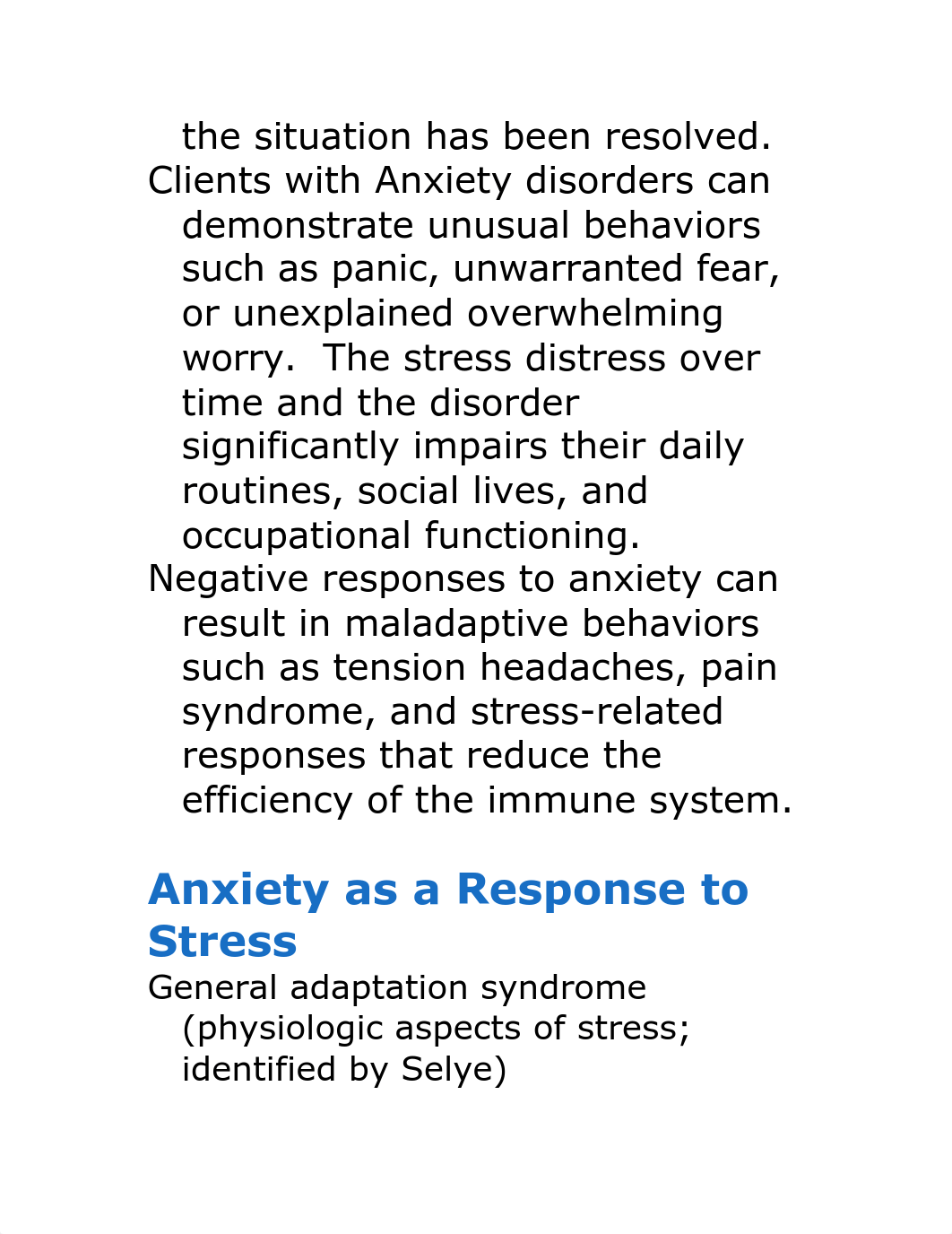 the situation has been resolved.

Clients with Anxiety disorders can demonstrate unusual behaviors such as panic, unwarranted fear, or unexplained overwhelming worry.  The stress distress over time and the disorder significantly impairs their daily routines, social lives, and occupational functioning.

Negative responses to anxiety can result in maladaptive behaviors such as tension headaches, pain syndrome, and stress-related responses that reduce the efficiency of the immune system.

Anxiety as a Response to Stress

General adaptation syndrome (physiologic aspects of stress; identified by Selye)